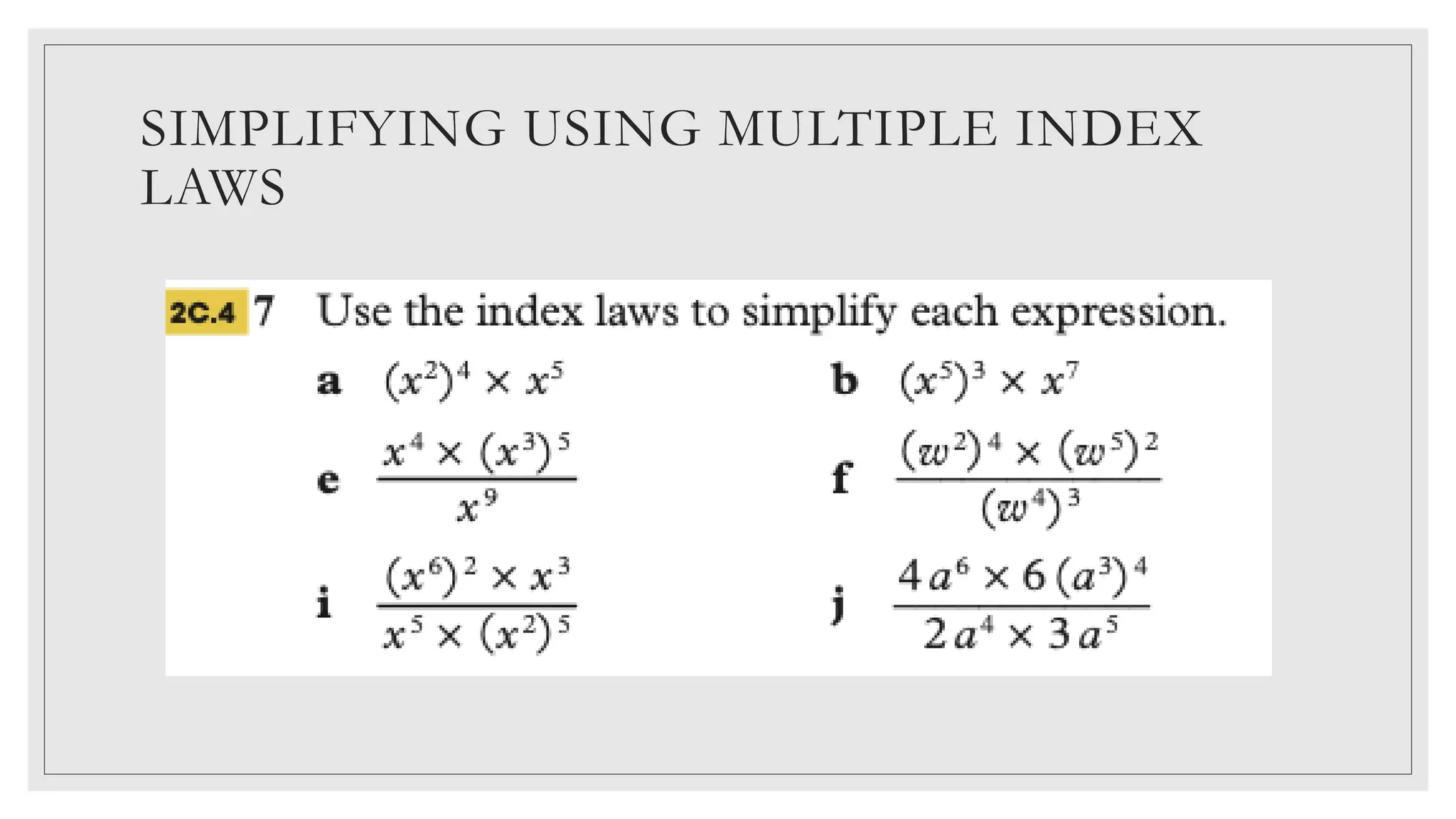 SIMPLIFYING USING MULTIPLE INDEX LAWS

2C.4 7 Use the index laws to simplify each expression.

a $(x^2)^4 \times x^5$

b $(x^5)^3 \times x^7$

e $\frac{x^4 \times (x^3)^5}{x^9}$

f $\frac{(w^2)^4 \times (w^5)^2}{(w^4)^3}$

i $\frac{(x^6)^2 \times x^3}{x^5 \times (x^2)^5}$

j $\frac{4a^6 \times 6(a^3)^4}{2a^4 \times 3a^5}$